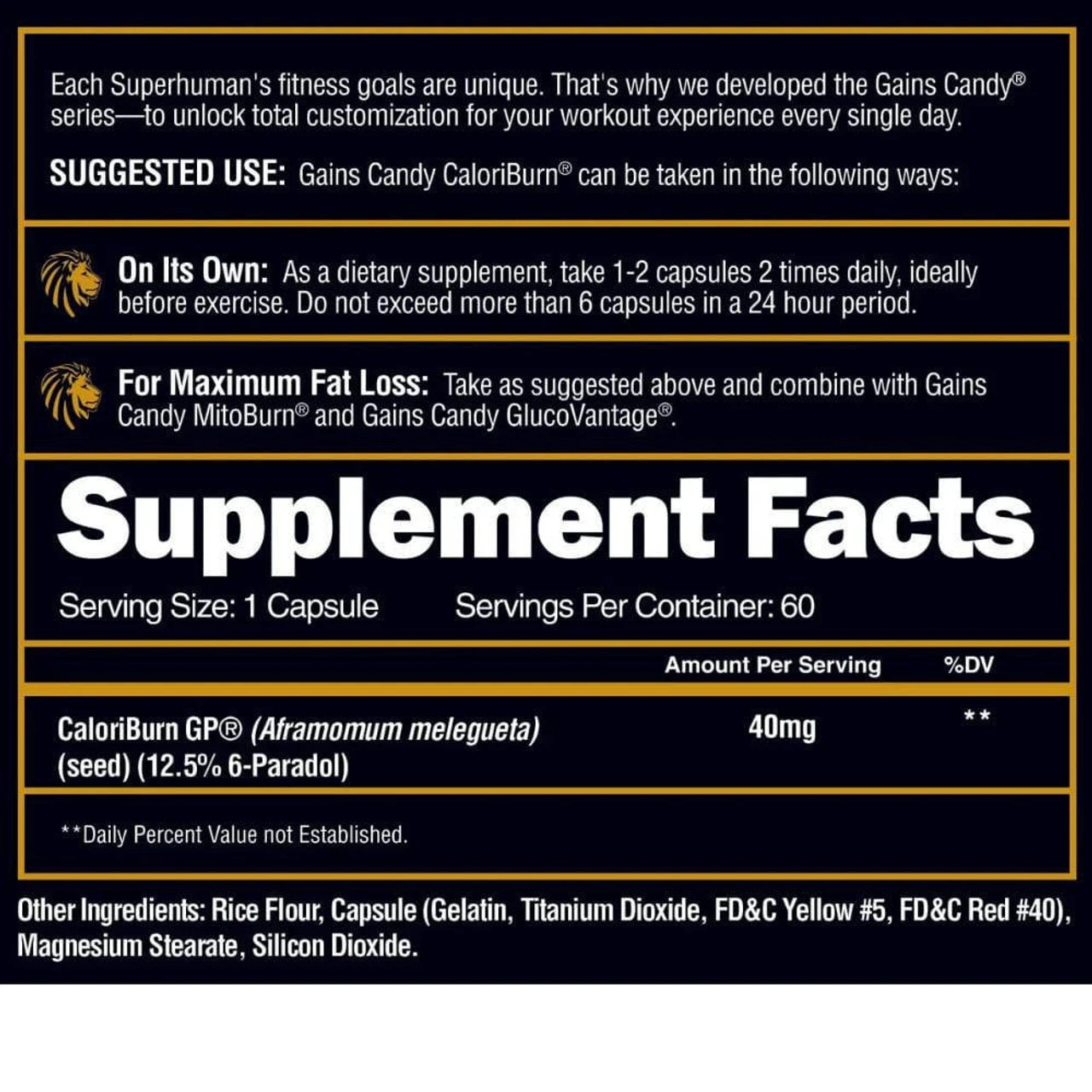 Each Superhuman's fitness goals are unique. That's why we developed the Gains Candy® series—to unlock total customization for your workout experience every single day.

SUGGESTED USE: Gains Candy CaloriBurn® can be taken in the following ways:

On Its Own: As a dietary supplement, take 1-2 capsules 2 times daily, ideally before exercise. Do not exceed more than 6 capsules in a 24 hour period.

For Maximum Fat Loss: Take as suggested above and combine with Gains Candy MitoBurn® and Gains Candy GlucoVantage®.

Supplement Facts

Serving Size: 1 Capsule Servings Per Container: 60

| | Amount Per Serving | %DV |
|---|---|---|
| CaloriBurn GP® (Aframomum melegueta) (seed) (12.5% 6-Paradol) | 40mg | ** |

**Daily Percent Value not Established.

Other Ingredients: Rice Flour, Capsule (Gelatin, Titanium Dioxide, FD&C Yellow #5, FD&C Red #40), Magnesium Stearate, Silicon Dioxide.